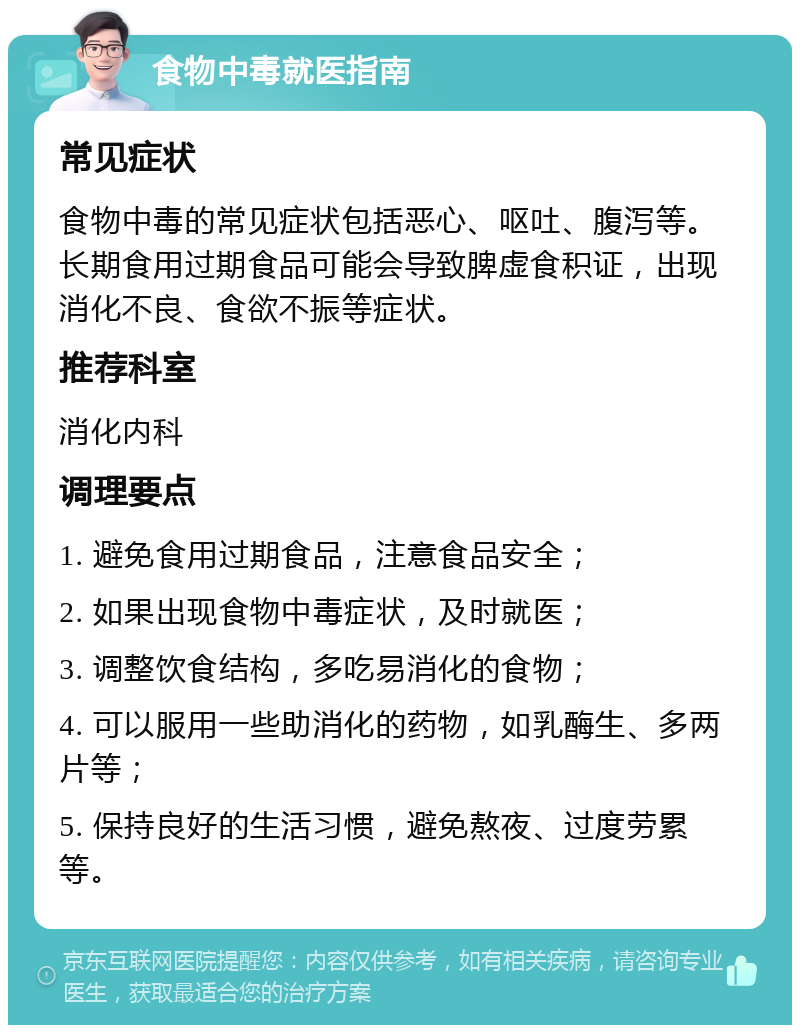 食物中毒就医指南

常见症状

食物中毒的常见症状包括恶心、呕吐、腹泻等。长期食用过期食品可能会导致脾虚食积证，出现消化不良、食欲不振等症状。

推荐科室

消化内科

调理要点

1. 避免食用过期食品，注意食品安全；

2. 如果出现食物中毒症状，及时就医；

3. 调整饮食结构，多吃易消化的食物；

4. 可以服用一些助消化的药物，如乳酶生、多两片等；

5. 保持良好的生活习惯，避免熬夜、过度劳累等。

京东互联网医院提醒您：内容仅供参考，如有相关疾病，请咨询专业医生，获取最适合您的治疗方案